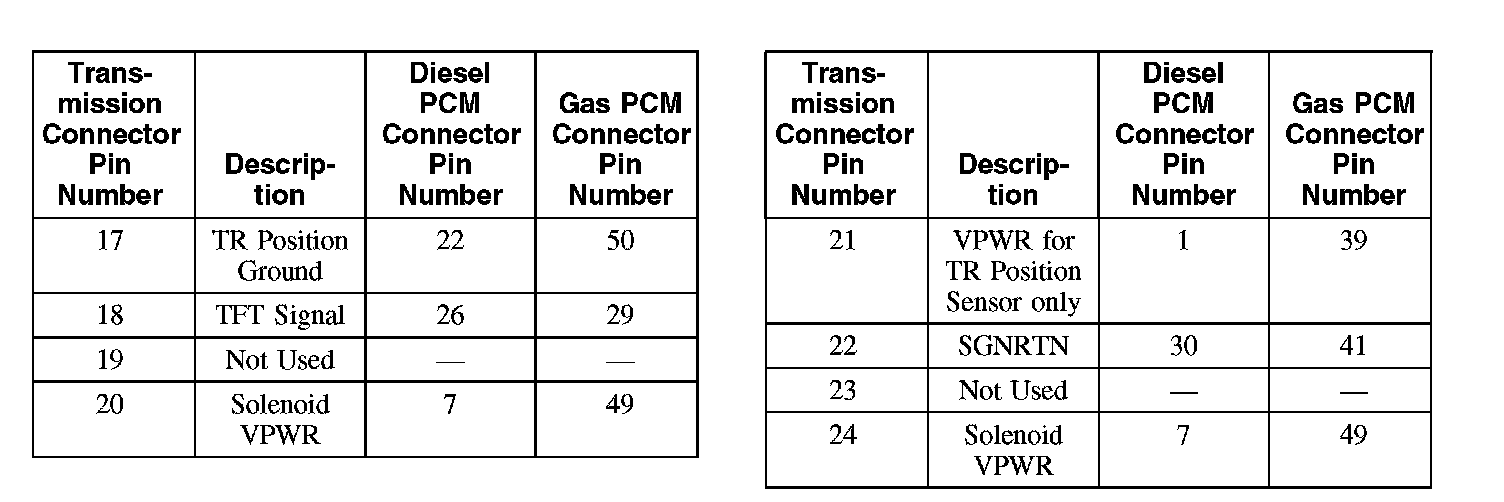 | Transmission Connector Pin Number | Description | Diesel PCM Connector Pin Number | Gas PCM Connector Pin Number |
|---|---|---|---|
| 17 | TR Position Ground | 22 | 50 |
| 18 | TFT Signal | 26 | 29 |
| 19 | Not Used | — | — |
| 20 | Solenoid VPWR | 7 | 49 |

| Transmission Connector Pin Number | Description | Diesel PCM Connector Pin Number | Gas PCM Connector Pin Number |
|---|---|---|---|
| 21 | VPWR for TR Position Sensor only | 1 | 39 |
| 22 | SGNRTN | 30 | 41 |
| 23 | Not Used | — | — |
| 24 | Solenoid VPWR | 7 | 49 |